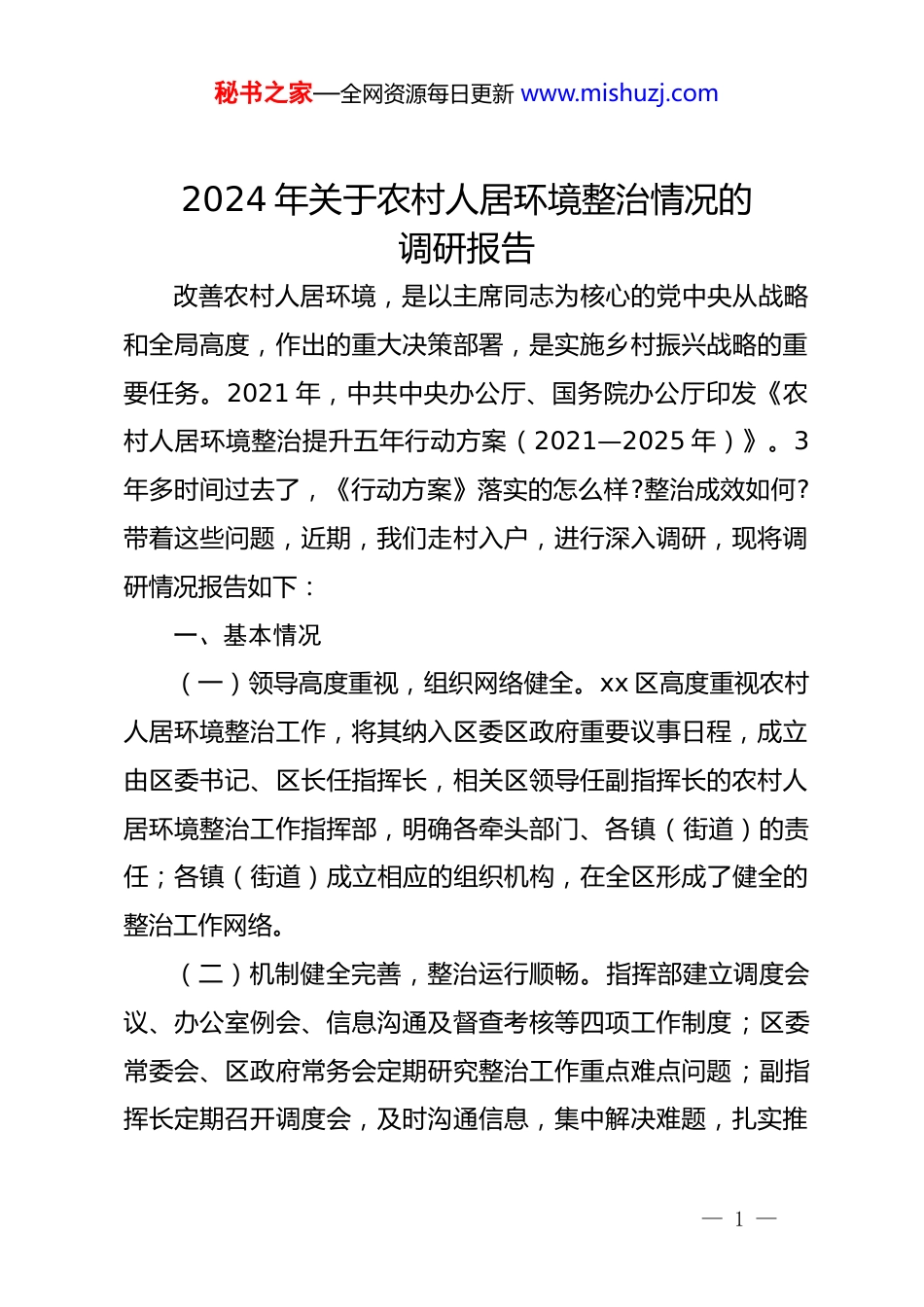 秘书之家—全网资源每日更新 www.mishuzj.com

2024 年关于农村人居环境整治情况的调研报告

改善农村人居环境，是以主席同志为核心的党中央从战略和全局高度，作出的重大决策部署，是实施乡村振兴战略的重要任务。2021 年，中共中央办公厅、国务院办公厅印发《农村人居环境整治提升五年行动方案（2021—2025 年）》。3 年多时间过去了，《行动方案》落实的怎么样?整治成效如何?带着这些问题，近期，我们走村入户，进行深入调研，现将调研情况报告如下：

一、基本情况

（一）领导高度重视，组织网络健全。xx 区高度重视农村人居环境整治工作，将其纳入区委区政府重要议事日程，成立由区委书记、区长任指挥长，相关区领导任副指挥长的农村人居环境整治工作指挥部，明确各牵头部门、各镇（街道）的责任；各镇（街道）成立相应的组织机构，在全区形成了健全的整治工作网络。

（二）机制健全完善，整治运行顺畅。指挥部建立调度会议、办公室例会、信息沟通及督查考核等四项工作制度；区委常委会、区政府常务会定期研究整治工作重点难点问题；副指挥长定期召开调度会，及时沟通信息，集中解决难题，扎实推

— 1 —